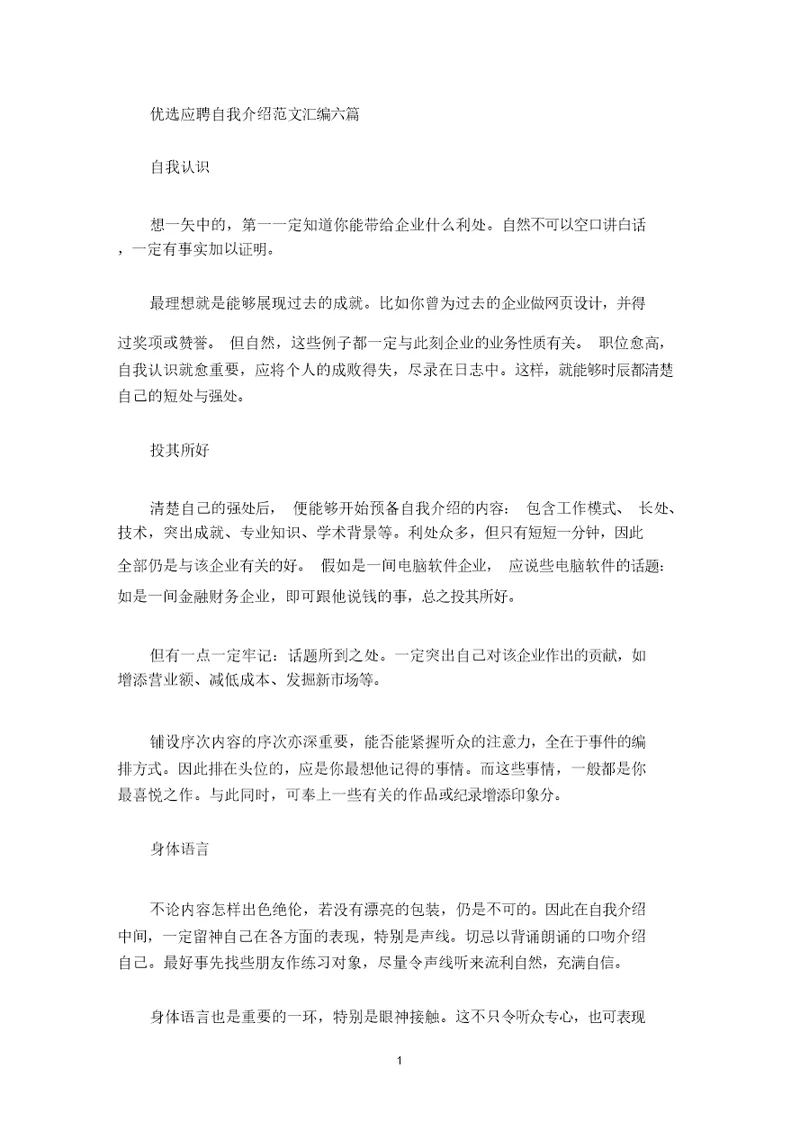 优选应聘自我介绍范文汇编六篇

自我认识

想一矢中的，第一一定知道你能带给企业什么利处。自然不可以空口讲白话，一定有事实加以证明。

最理想就是能够展现过去的成就。比如你曾为过去的企业做网页设计，并得过奖项或赞誉。 但自然，这些例子都一定与此刻企业的业务性质有关。 职位愈高，自我认识就愈重要，应将个人的成败得失，尽录在日志中。这样，就能够时辰都清楚自己的短处与强处。

投其所好

清楚自己的强处后， 便能够开始预备自我介绍的内容： 包含工作模式、 长处、技术，突出成就、专业知识、学术背景等。利处众多，但只有短短一分钟，因此全部仍是与该企业有关的好。 假如是一间电脑软件企业， 应说些电脑软件的话题：如是一间金融财务企业，即可跟他说钱的事，总之投其所好。

但有一点一定牢记：话题所到之处。一定突出自己对该企业作出的贡献，如增添营业额、减低成本、发掘新市场等。

铺设序次内容的序次亦深重要，能否能紧握听众的注意力，全在于事件的编排方式。因此排在头位的，应是你最想他记得的事情。而这些事情，一般都是你最喜悦之作。与此同时，可奉上一些有关的作品或纪录增添印象分。

身体语言

不论内容怎样出色绝伦，若没有漂亮的包装，仍是不可的。因此在自我介绍中间，一定留神自己在各方面的表现，特别是声线。切忌以背诵朗诵的口吻介绍自己。最好事先找些朋友作练习对象，尽量令声线听来流利自然，充满自信。

身体语言也是重要的一环，特别是眼神接触。这不只令听众专心，也可表现

1